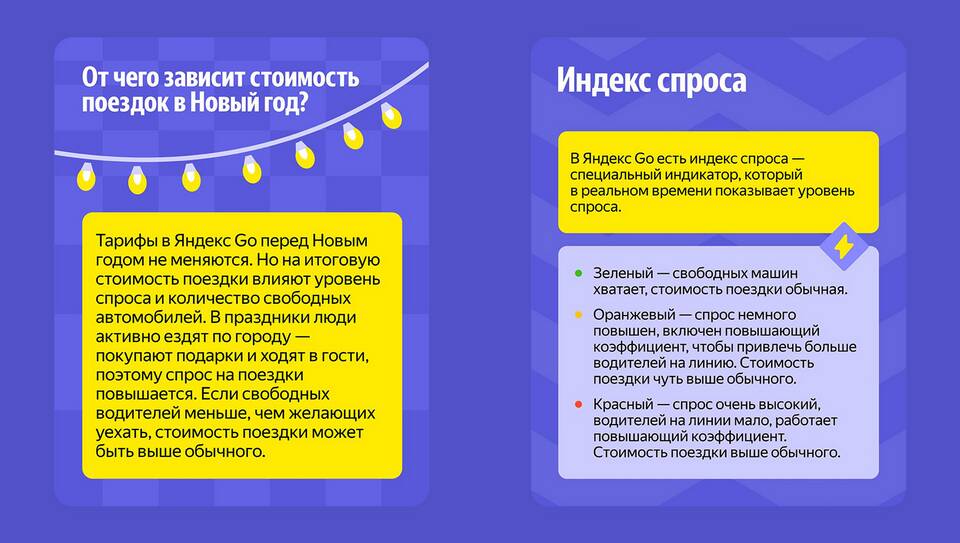 От чего зависит стоимость поездок в Новый год?

Тарифы в Яндекс Go перед Новым годом не меняются. Но на итоговую стоимость поездки влияют уровень спроса и количество свободных автомобилей. В праздники люди активно ездят по городу — покупают подарки и ходят в гости, поэтому спрос на поездки повышается. Если свободных водителей меньше, чем желающих уехать, стоимость поездки может быть выше обычного.

Индекс спроса

В Яндекс Go есть индекс спроса — специальный индикатор, который в реальном времени показывает уровень спроса.

Зеленый — свободных машин хватает, стоимость поездки обычная.

Оранжевый — спрос немного повышен, включен повышающий коэффициент, чтобы привлечь больше водителей на линию. Стоимость поездки чуть выше обычного.

Красный — спрос очень высокий, водителей на линии мало, работает повышающий коэффициент. Стоимость поездки выше обычного.